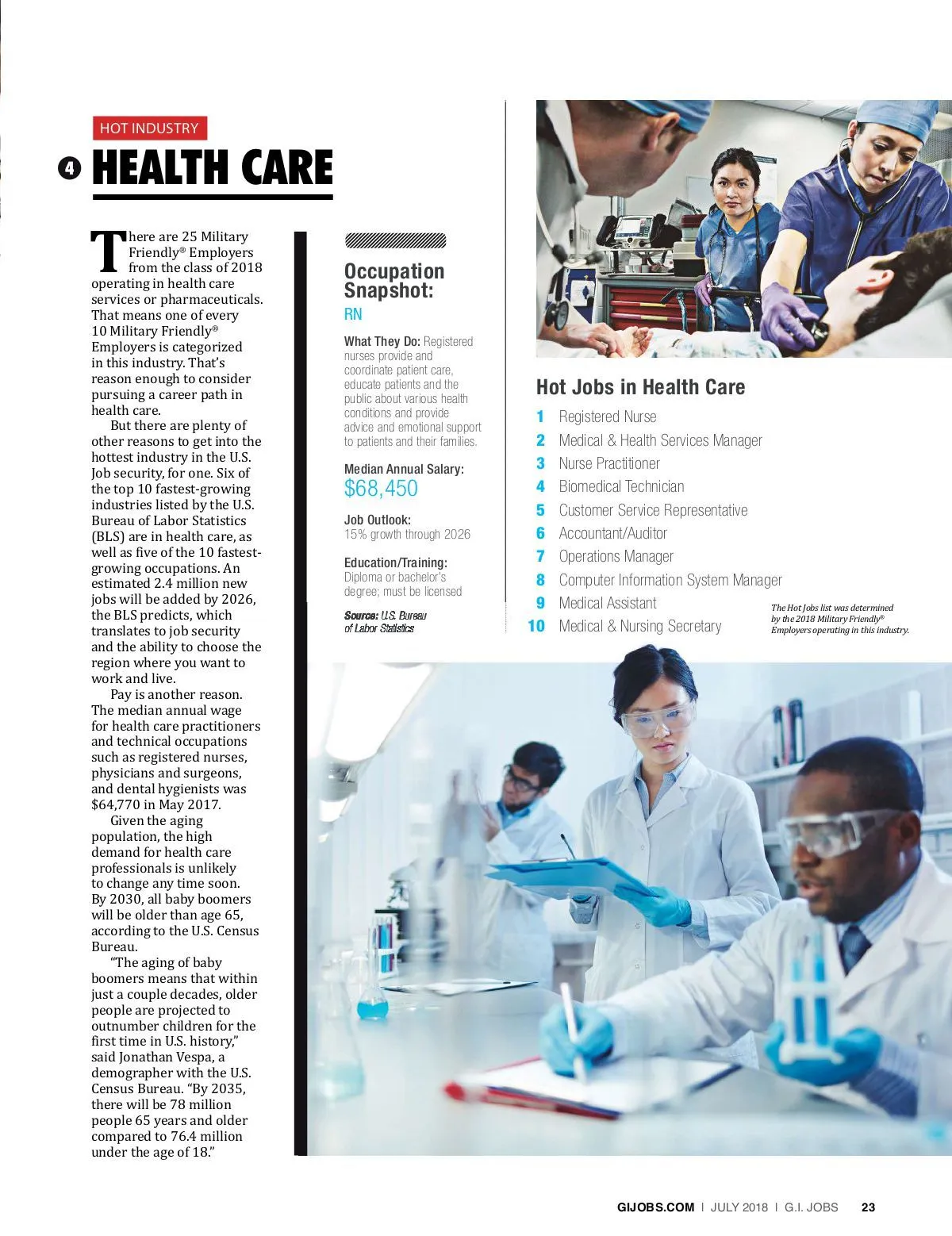 HOT INDUSTRY

4 HEALTH CARE

There are 25 Military Friendly® Employers from the class of 2018 operating in health care services or pharmaceuticals. That means one of every 10 Military Friendly® Employers is categorized in this industry. That's reason enough to consider pursuing a career path in health care.

But there are plenty of other reasons to get into the hottest industry in the U.S. Job security, for one. Six of the top 10 fastest-growing industries listed by the U.S. Bureau of Labor Statistics (BLS) are in health care, as well as five of the 10 fastest-growing occupations. An estimated 2.4 million new jobs will be added by 2026, the BLS predicts, which translates to job security and the ability to choose the region where you want to work and live.

Pay is another reason. The median annual wage for health care practitioners and technical occupations such as registered nurses, physicians and surgeons, and dental hygienists was $64,770 in May 2017.

Given the aging population, the high demand for health care professionals is unlikely to change any time soon. By 2030, all baby boomers will be older than age 65, according to the U.S. Census Bureau.

"The aging of baby boomers means that within just a couple decades, older people are projected to outnumber children for the first time in U.S. history," said Jonathan Vespa, a demographer with the U.S. Census Bureau. "By 2035, there will be 78 million people 65 years and older compared to 76.4 million under the age of 18."

Occupation Snapshot:
RN

What They Do: Registered nurses provide and coordinate patient care, educate patients and the public about various health conditions and provide advice and emotional support to patients and their families.

Median Annual Salary:
$68,450

Job Outlook:
15% growth through 2026

Education/Training:
Diploma or bachelor's degree; must be licensed

Source: U.S. Bureau of Labor Statistics

Hot Jobs in Health Care
1 Registered Nurse
2 Medical & Health Services Manager
3 Nurse Practitioner
4 Biomedical Technician
5 Customer Service Representative
6 Accountant/Auditor
7 Operations Manager
8 Computer Information System Manager
9 Medical Assistant
10 Medical & Nursing Secretary

The Hot Jobs list was determined by the 2018 Military Friendly® Employers operating in this industry.

GIJOBS.COM | JULY 2018 | G.I. JOBS 23